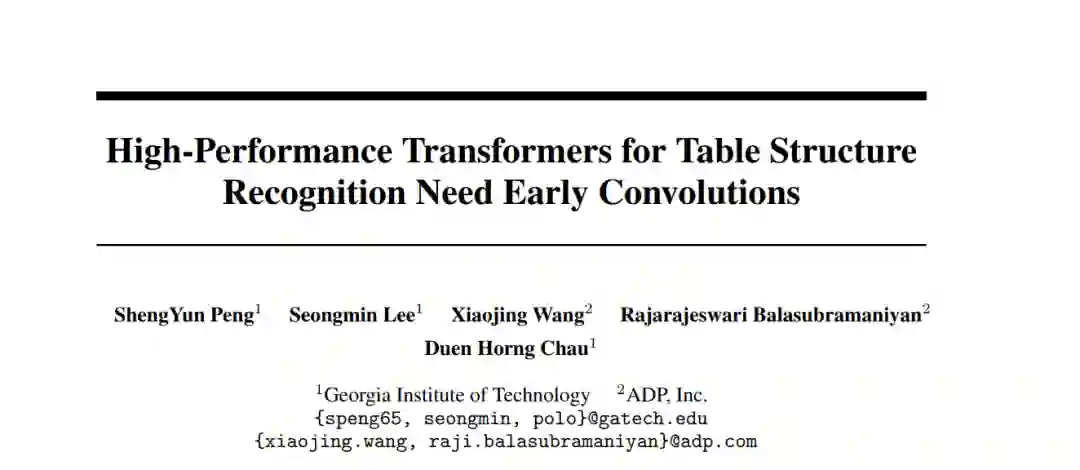 High-Performance Transformers for Table Structure Recognition Need Early Convolutions

ShengYun Peng$^{1}$ Seongmin Lee$^{1}$ Xiaojing Wang$^{2}$ Rajarajeswari Balasubramaniyan$^{2}$
Duen Horng Chau$^{1}$

$^{1}$Georgia Institute of Technology $^{2}$ADP, Inc.
{speng65, seongmin, polo}@gatech.edu
{xiaojing.wang, raji.balasubramaniyan}@adp.com